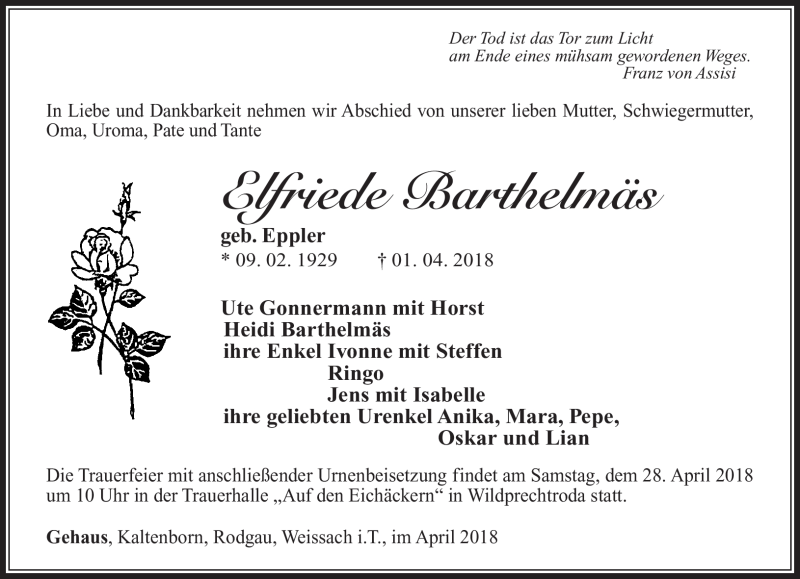 Der Tod ist das Tor zum Licht
am Ende eines mühsam gewordenen Weges.
Franz von Assisi

In Liebe und Dankbarkeit nehmen wir Abschied von unserer lieben Mutter, Schwiegermutter, Oma, Uroma, Pate und Tante

Elfriede Barthelmäs
geb. Eppler
* 09. 02. 1929 † 01. 04. 2018

Ute Gonnermann mit Horst
Heidi Barthelmäs
ihre Enkel Ivonne mit Steffen
Ringo
Jens mit Isabelle
ihre geliebten Urenkel Anika, Mara, Pepe,
Oskar und Lian

Die Trauerfeier mit anschließender Urnenbeisetzung findet am Samstag, dem 28. April 2018 um 10 Uhr in der Trauerhalle „Auf den Eichäckern“ in Wildprechtroda statt.

Gehaus, Kaltenborn, Rodgau, Weissach i.T., im April 2018